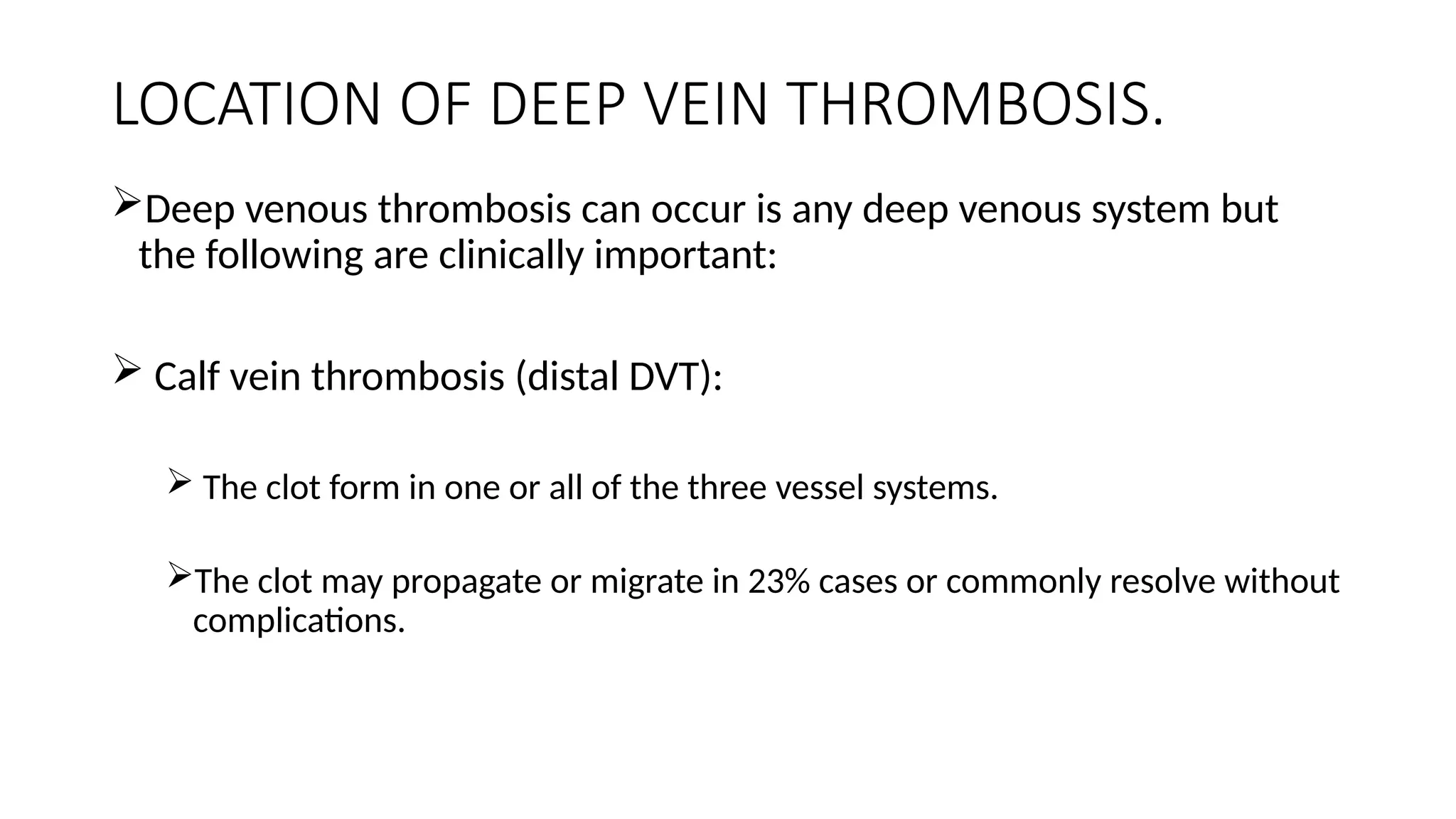 LOCATION OF DEEP VEIN THROMBOSIS.

➢Deep venous thrombosis can occur is any deep venous system but the following are clinically important:

➢ Calf vein thrombosis (distal DVT):

➢ The clot form in one or all of the three vessel systems.

➢The clot may propagate or migrate in 23% cases or commonly resolve without complications.